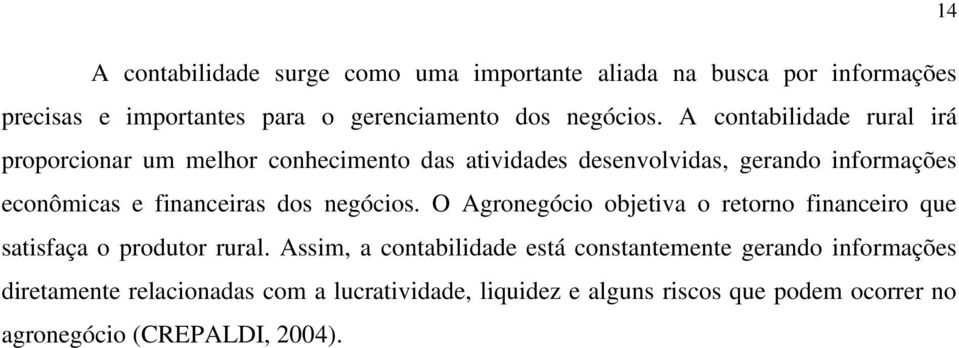 14

A contabilidade surge como uma importante aliada na busca por informações precisas e importantes para o gerenciamento dos negócios. A contabilidade rural irá proporcionar um melhor conhecimento das atividades desenvolvidas, gerando informações econômicas e financeiras dos negócios. O Agronegócio objetiva o retorno financeiro que satisfaça o produtor rural. Assim, a contabilidade está constantemente gerando informações diretamente relacionadas com a lucratividade, liquidez e alguns riscos que podem ocorrer no agronegócio (CREPALDI, 2004).